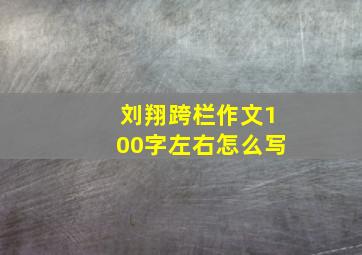 刘翔跨栏作文100字左右怎么写